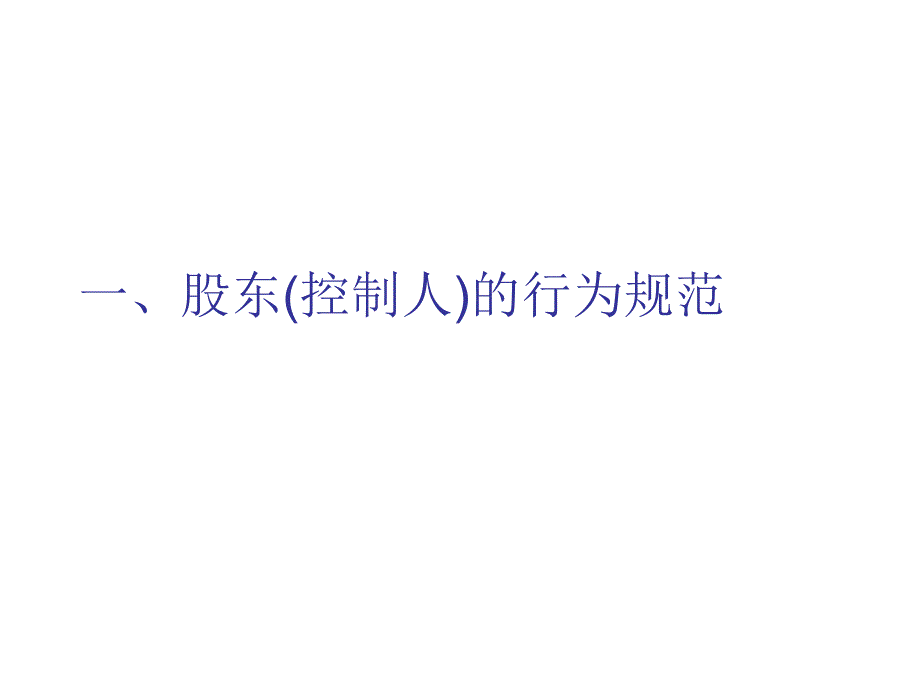 一、股东(控制人)的行为规范